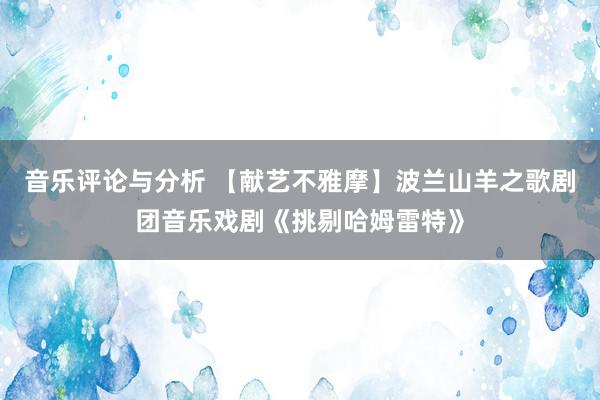 音乐评论与分析 【献艺不雅摩】波兰山羊之歌剧团音乐戏剧《挑剔哈姆雷特》